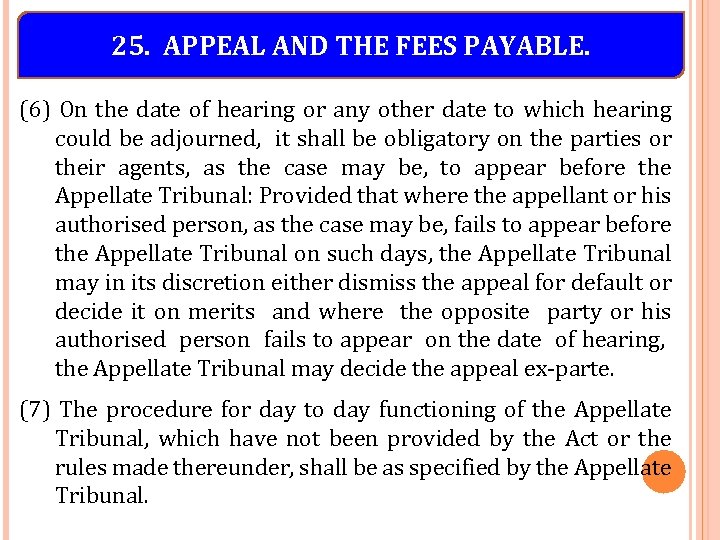 25. APPEAL AND THE FEES PAYABLE.

(6) On the date of hearing or any other date to which hearing could be adjourned, it shall be obligatory on the parties or their agents, as the case may be, to appear before the Appellate Tribunal: Provided that where the appellant or his authorised person, as the case may be, fails to appear before the Appellate Tribunal on such days, the Appellate Tribunal may in its discretion either dismiss the appeal for default or decide it on merits and where the opposite party or his authorised person fails to appear on the date of hearing, the Appellate Tribunal may decide the appeal ex-parte.

(7) The procedure for day to day functioning of the Appellate Tribunal, which have not been provided by the Act or the rules made thereunder, shall be as specified by the Appellate Tribunal.